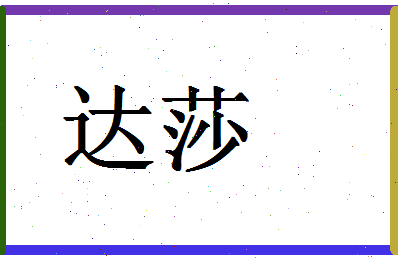 达莎